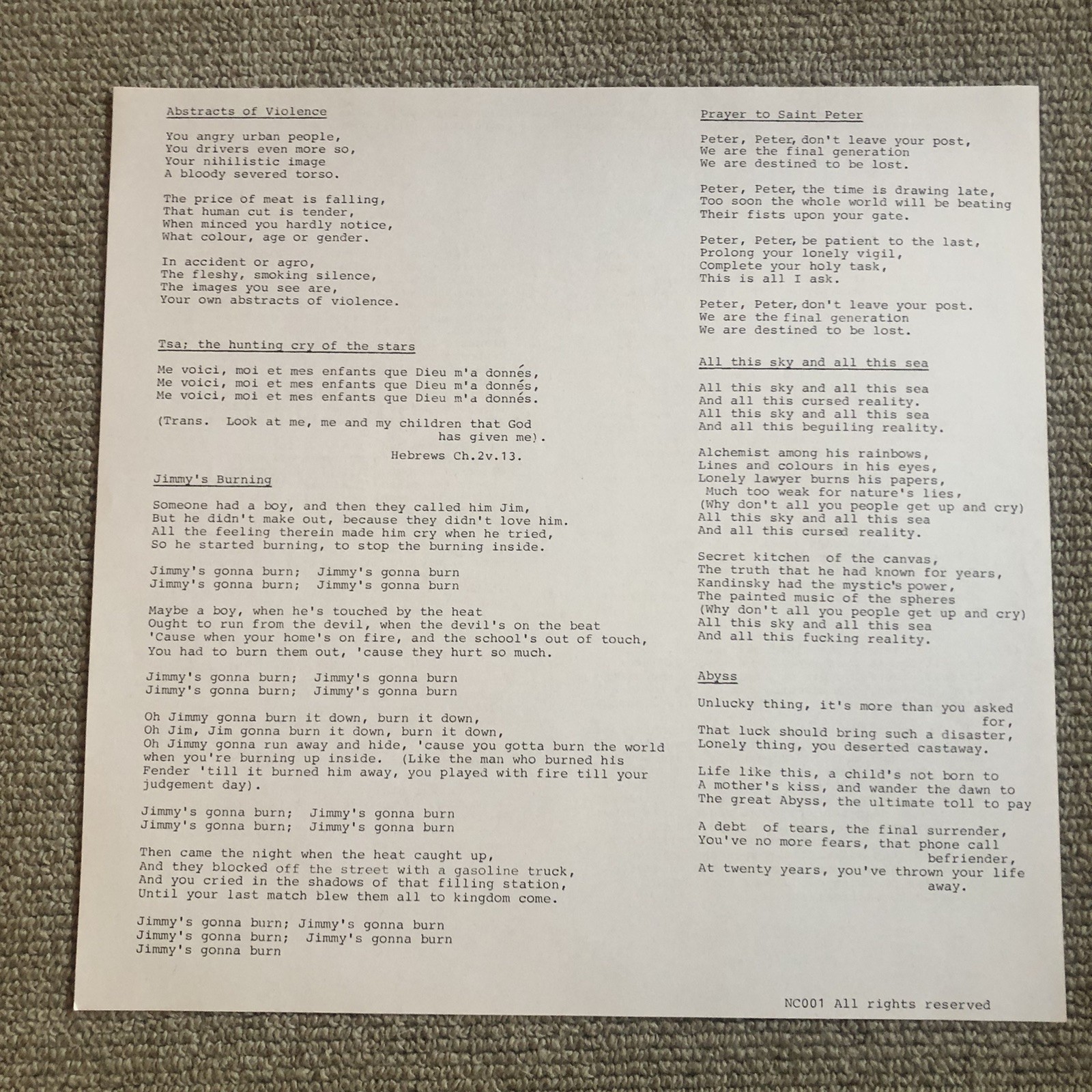 Abstracts of Violence

You angry urban people,
You drivers even more so,
Your nihilistic image
A bloody severed torso.

The price of meat is falling,
That human cut is tender,
When minced you hardly notice,
What colour, age or gender.

In accident or agro,
The fleshy, smoking silence,
The images you see are,
Your own abstracts of violence.

Tsa; the hunting cry of the stars

Me voici, moi et mes enfants que Dieu m'a donnés,
Me voici, moi et mes enfants que Dieu m'a donnés,
Me voici, moi et mes enfants que Dieu m'a donnés.

(Trans. Look at me, me and my children that God has given me).

Hebrews Ch.2v.13.

Jimmy's Burning

Someone had a boy, and then they called him Jim,
But he didn't make out, because they didn't love him.
All the feeling therein made him cry when he tried,
So he started burning, to stop the burning inside.

Jimmy's gonna burn; Jimmy's gonna burn
Jimmy's gonna burn; Jimmy's gonna burn

Maybe a boy, when he's touched by the heat
Ought to run from the devil, when the devil's on the beat
'Cause when your home's on fire, and the school's out of touch,
You had to burn them out, 'cause they hurt so much.

Jimmy's gonna burn; Jimmy's gonna burn
Jimmy's gonna burn; Jimmy's gonna burn

Oh Jimmy gonna burn it down, burn it down,
Oh Jim, Jim gonna burn it down, burn it down,
Oh Jimmy gonna run away and hide, 'cause you gotta burn the world when you're burning up inside. (Like the man who burned his Fender 'till it burned him away, you played with fire till your judgement day).

Jimmy's gonna burn; Jimmy's gonna burn
Jimmy's gonna burn; Jimmy's gonna burn

Then came the night when the heat caught up,
And they blocked off the street with a gasoline truck,
And you cried in the shadows of that filling station,
Until your last match blew them all to kingdom come.

Jimmy's gonna burn; Jimmy's gonna burn
Jimmy's gonna burn; Jimmy's gonna burn
Jimmy's gonna burn

Prayer to Saint Peter

Peter, Peter, don't leave your post,
We are the final generation
We are destined to be lost.

Peter, Peter, the time is drawing late,
Too soon the whole world will be beating
Their fists upon your gate.

Peter, Peter, be patient to the last,
Prolong your lonely vigil,
Complete your holy task,
This is all I ask.

Peter, Peter, don't leave your post.
We are the final generation
We are destined to be lost.

All this sky and all this sea

All this sky and all this sea
And all this cursed reality.
All this sky and all this sea
And all this beguiling reality.

Alchemist among his rainbows,
Lines and colours in his eyes,
Lonely lawyer burns his papers,
Much too weak for nature's lies,
(Why don't all you people get up and cry)
All this sky and all this sea
And all this cursed reality.

Secret kitchen of the canvas,
The truth that he had known for years,
Kandinsky had the mystic's power,
The painted music of the spheres
(Why don't all you people get up and cry)
All this sky and all this sea
And all this fucking reality.

Abyss

Unlucky thing, it's more than you asked for,
That luck should bring such a disaster,
Lonely thing, you deserted castaway.

Life like this, a child's not born to
A mother's kiss, and wander the dawn to
The great Abyss, the ultimate toll to pay

A debt of tears, the final surrender,
You've no more fears, that phone call befriender,
At twenty years, you've thrown your life away.

NC001 All rights reserved